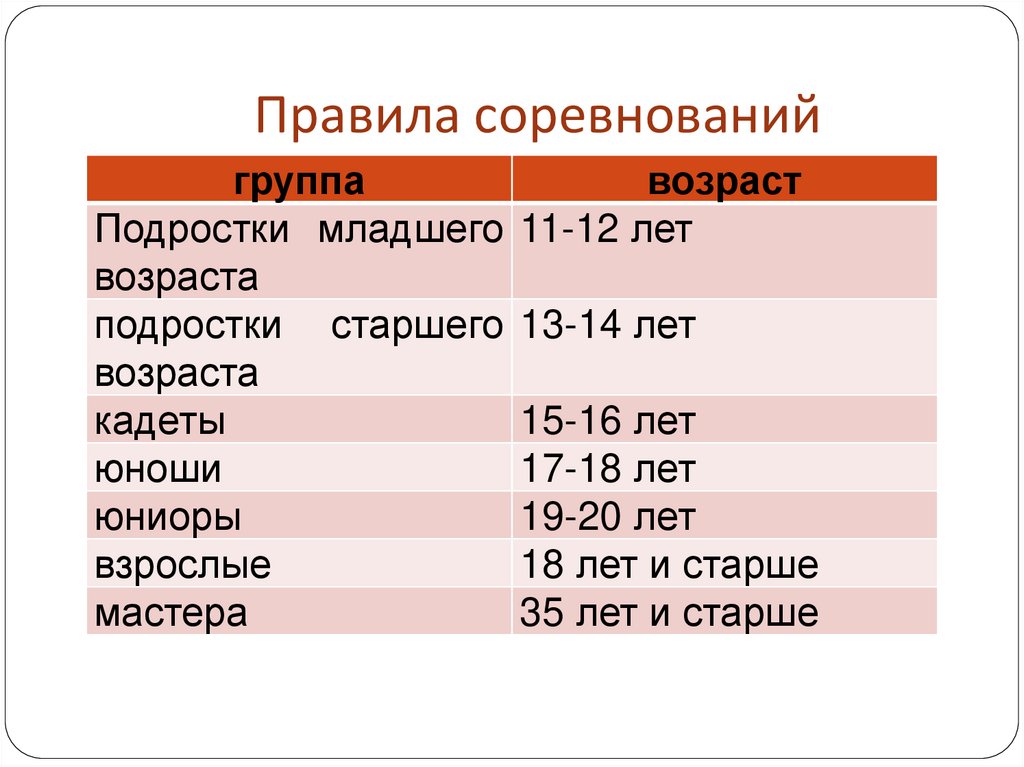 Правила соревнований

| группа | возраст |
|---|---|
| Подростки младшего возраста | 11-12 лет |
| подростки старшего возраста | 13-14 лет |
| кадеты | 15-16 лет |
| юноши | 17-18 лет |
| юниоры | 19-20 лет |
| взрослые | 18 лет и старше |
| мастера | 35 лет и старше |